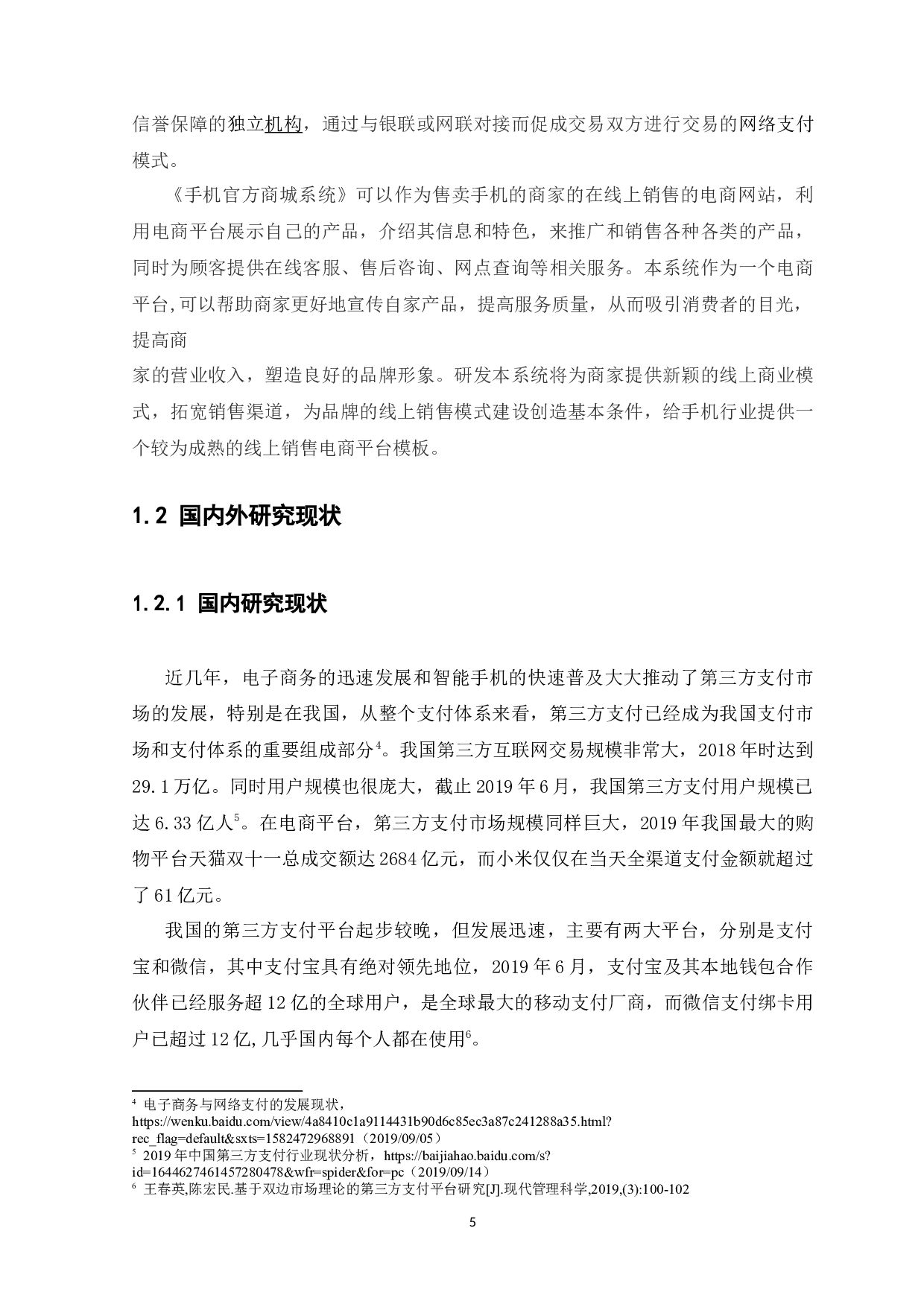 信誉保障的独立机构，通过与银联或网联对接而促成交易双方进行交易的网络支付模式。

《手机官方商城系统》可以作为售卖手机的商家的在线上销售的电商网站，利用电商平台展示自己的产品，介绍其信息和特色，来推广和销售各种各类的产品，同时为顾客提供在线客服、售后咨询、网点查询等相关服务。本系统作为一个电商平台,可以帮助商家更好地宣传自家产品，提高服务质量，从而吸引消费者的目光，提高商

家的营业收入，塑造良好的品牌形象。研发本系统将为商家提供新颖的线上商业模式，拓宽销售渠道，为品牌的线上销售模式建设创造基本条件，给手机行业提供一个较为成熟的线上销售电商平台模板。

1.2 国内外研究现状

1.2.1 国内研究现状

近几年，电子商务的迅速发展和智能手机的快速普及大大推动了第三方支付市场的发展，特别是在我国，从整个支付体系来看，第三方支付已经成为我国支付市场和支付体系的重要组成部分$^4$。我国第三方互联网交易规模非常大，2018 年时达到 29.1 万亿。同时用户规模也很庞大，截止 2019 年 6 月，我国第三方支付用户规模已达 6.33 亿人$^5$。在电商平台，第三方支付市场规模同样巨大，2019 年我国最大的购物平台天猫双十一总成交额达 2684 亿元，而小米仅仅在当天全渠道支付金额就超过了 61 亿元。

我国的第三方支付平台起步较晚，但发展迅速，主要有两大平台，分别是支付宝和微信，其中支付宝具有绝对领先地位，2019 年 6 月，支付宝及其本地钱包合作伙伴已经服务超 12 亿的全球用户，是全球最大的移动支付厂商，而微信支付绑卡用户已超过 12 亿,几乎国内每个人都在使用$^6$。

$^4$ 电子商务与网络支付的发展现状，https://wenku.baidu.com/view/4a8410c1a9114431b90d6c85ec3a87c241288a35.html?rec_flag=default&sxts=1582472968891（2019/09/05）
$^5$ 2019 年中国第三方支付行业现状分析，https://baijiahao.baidu.com/s?id=1644627461457280478&wfr=spider&for=pc（2019/09/14）
$^6$ 王春英,陈宏民.基于双边市场理论的第三方支付平台研究[J].现代管理科学,2019,(3):100-102

5